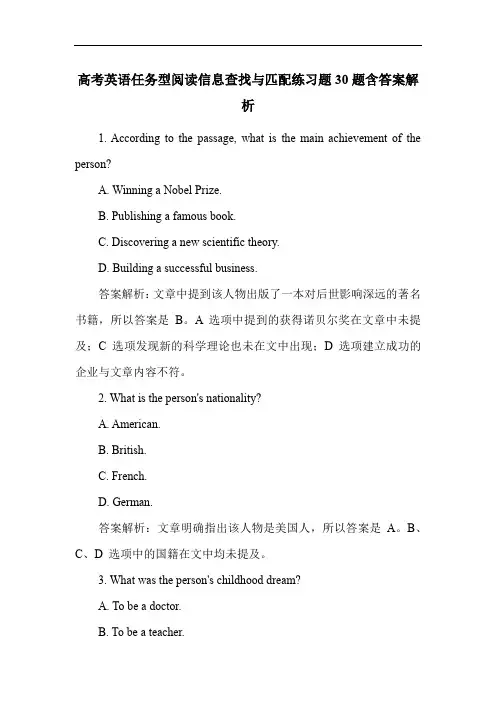 高考英语任务型阅读信息查找与匹配练习题30题含答案解析

1. According to the passage, what is the main achievement of the person?

A. Winning a Nobel Prize.

B. Publishing a famous book.

C. Discovering a new scientific theory.

D. Building a successful business.

答案解析：文章中提到该人物出版了一本对后世影响深远的著名书籍，所以答案是 B。A 选项中提到的获得诺贝尔奖在文章中未提及；C 选项发现新的科学理论也未在文中出现；D 选项建立成功的企业与文章内容不符。

2. What is the person's nationality?

A. American.

B. British.

C. French.

D. German.

答案解析：文章明确指出该人物是美国人，所以答案是 A。B、C、D 选项中的国籍在文中均未提及。

3. What was the person's childhood dream?

A. To be a doctor.

B. To be a teacher.